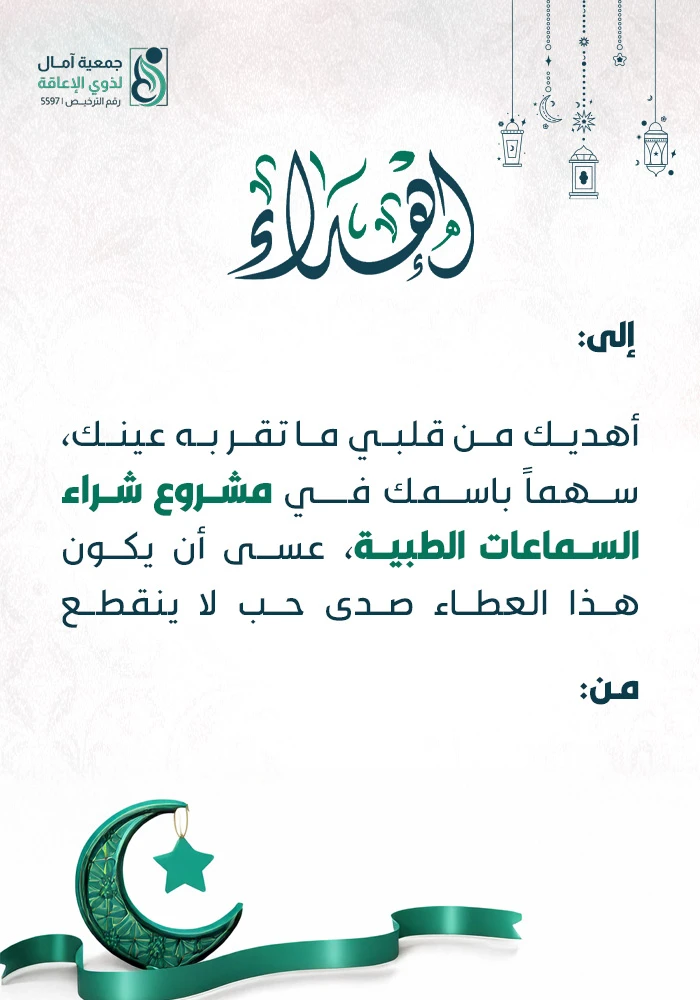 جمعية آمال
لذوي الإعاقة
رقم الترخيص | 5597

إهداء

إلى:

أهديك من قلبي ما تقر به عينك، سهماً باسمك في مشروع شراء السماعات الطبية، عسى أن يكون هذا العطاء صدى حب لا ينقطع

من: